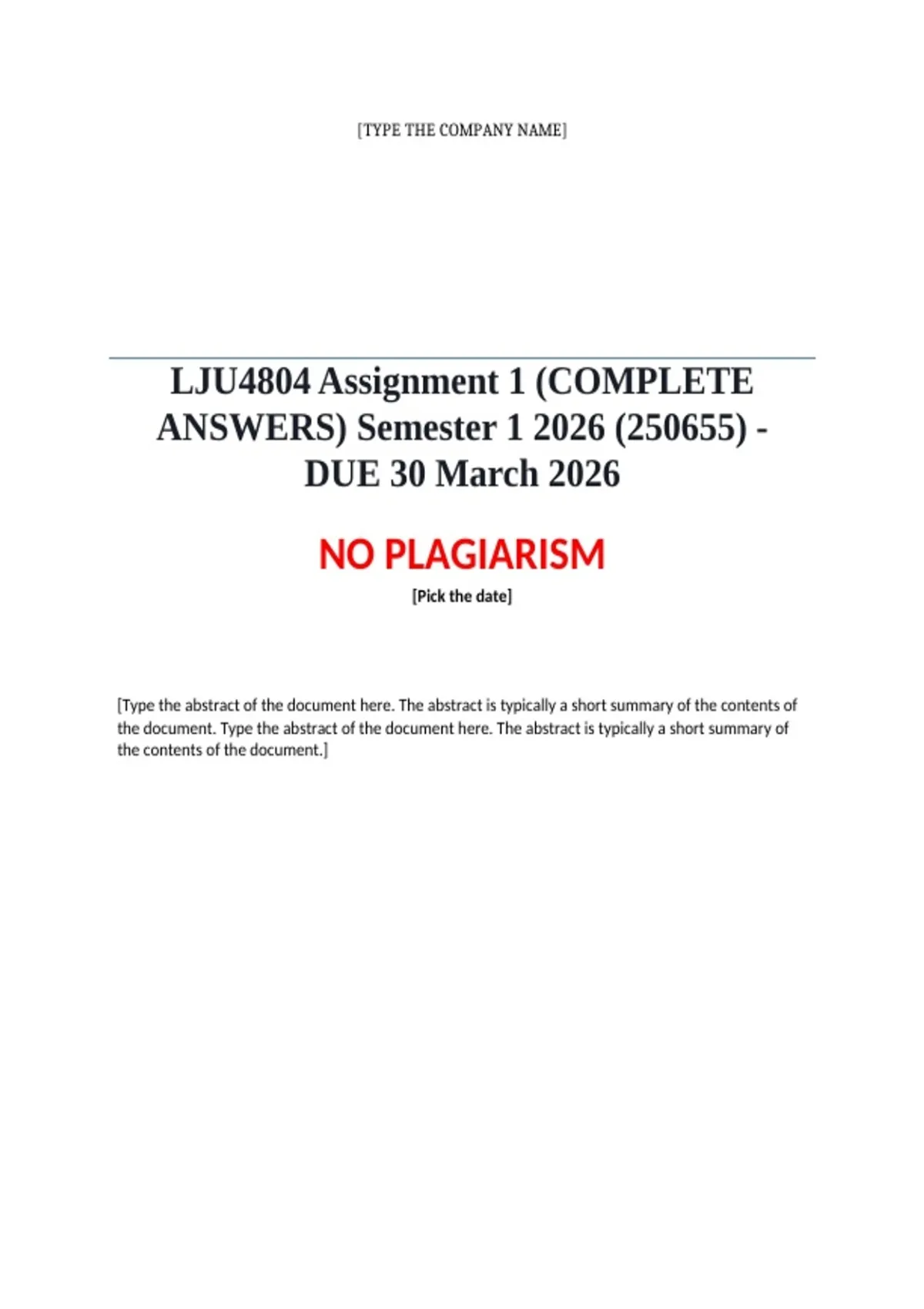 [TYPE THE COMPANY NAME]

LJU4804 Assignment 1 (COMPLETE ANSWERS) Semester 1 2026 (250655) - DUE 30 March 2026

NO PLAGIARISM

[Pick the date]

[Type the abstract of the document here. The abstract is typically a short summary of the contents of the document. Type the abstract of the document here. The abstract is typically a short summary of the contents of the document.]